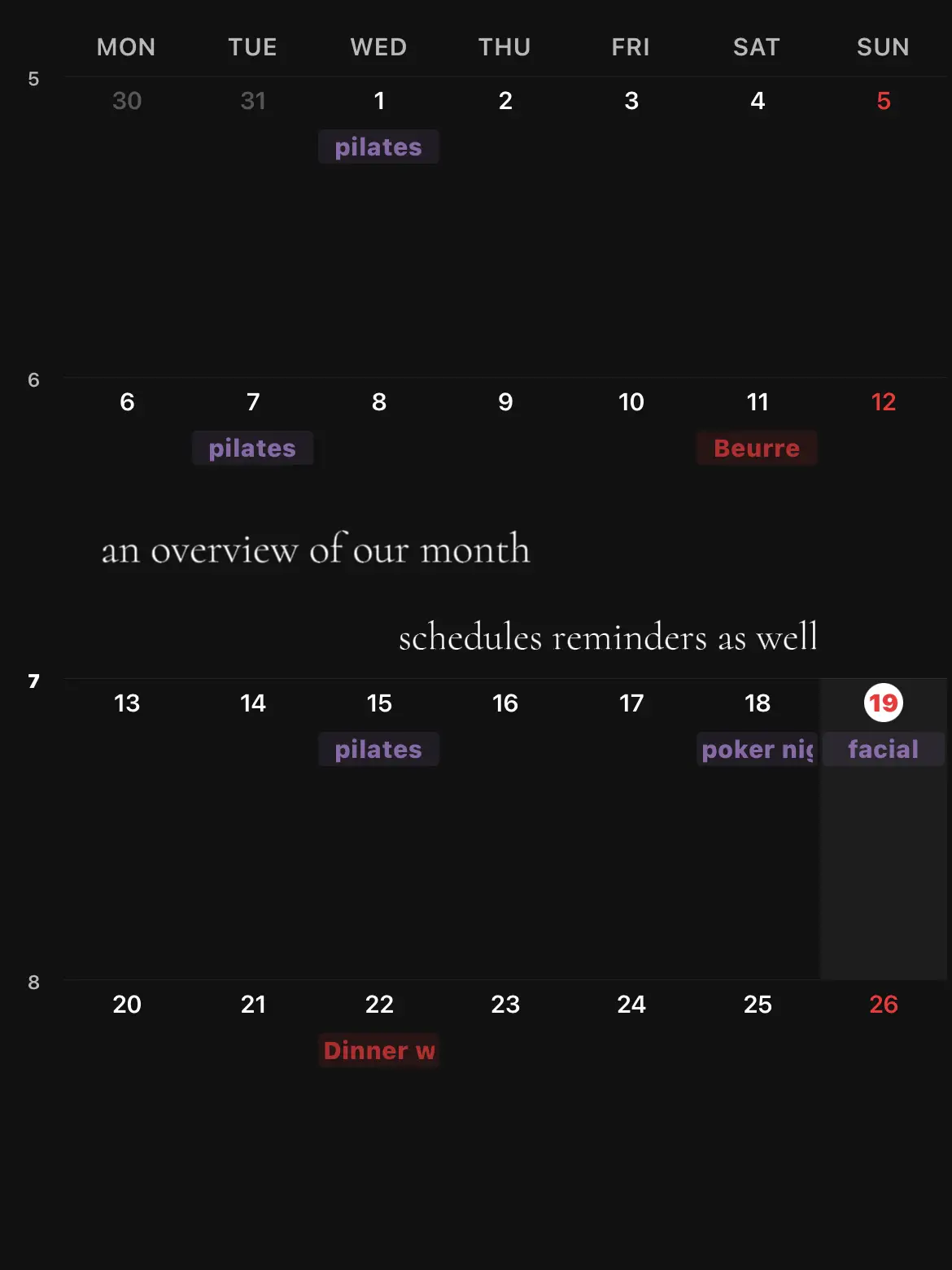 | | MON | TUE | WED | THU | FRI | SAT | SUN |
|---|---|---|---|---|---|---|---|
| 5 | 30 | 31 | 1 pilates | 2 | 3 | 4 | 5 |
| 6 | 6 | 7 pilates | 8 | 9 | 10 | 11 Beurre | 12 |
| 7 | 13 | 14 | 15 pilates | 16 | 17 | 18 poker nig | 19 facial |
| 8 | 20 | 21 | 22 Dinner w | 23 | 24 | 25 | 26 |

an overview of our month

schedules reminders as well